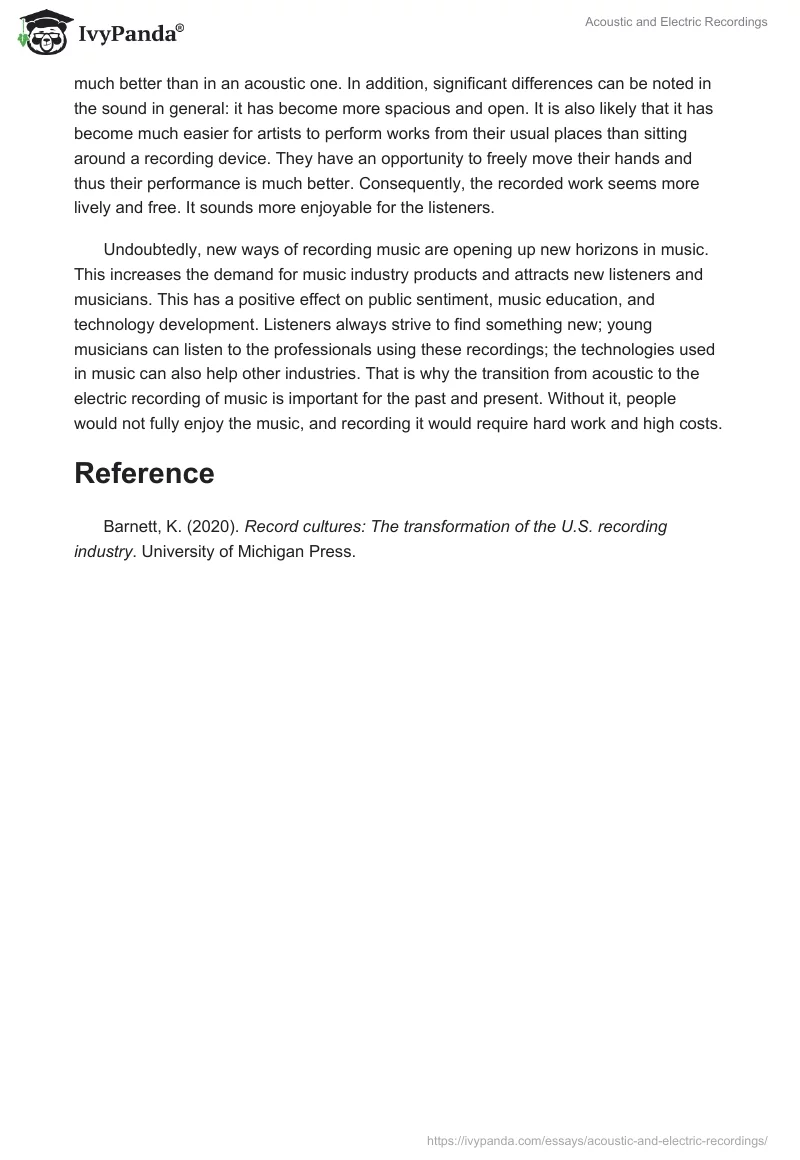 IvyPanda®

Acoustic and Electric Recordings

much better than in an acoustic one. In addition, significant differences can be noted in the sound in general: it has become more spacious and open. It is also likely that it has become much easier for artists to perform works from their usual places than sitting around a recording device. They have an opportunity to freely move their hands and thus their performance is much better. Consequently, the recorded work seems more lively and free. It sounds more enjoyable for the listeners.

Undoubtedly, new ways of recording music are opening up new horizons in music. This increases the demand for music industry products and attracts new listeners and musicians. This has a positive effect on public sentiment, music education, and technology development. Listeners always strive to find something new; young musicians can listen to the professionals using these recordings; the technologies used in music can also help other industries. That is why the transition from acoustic to the electric recording of music is important for the past and present. Without it, people would not fully enjoy the music, and recording it would require hard work and high costs.

Reference

Barnett, K. (2020). Record cultures: The transformation of the U.S. recording industry. University of Michigan Press.

https://ivypanda.com/essays/acoustic-and-electric-recordings/